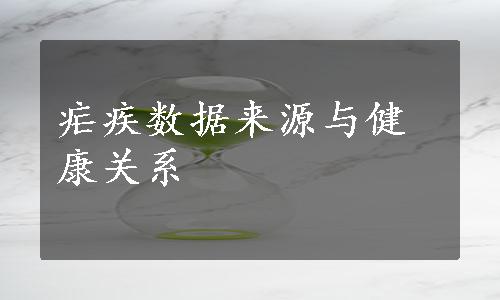 疟疾数据来源与健康关系